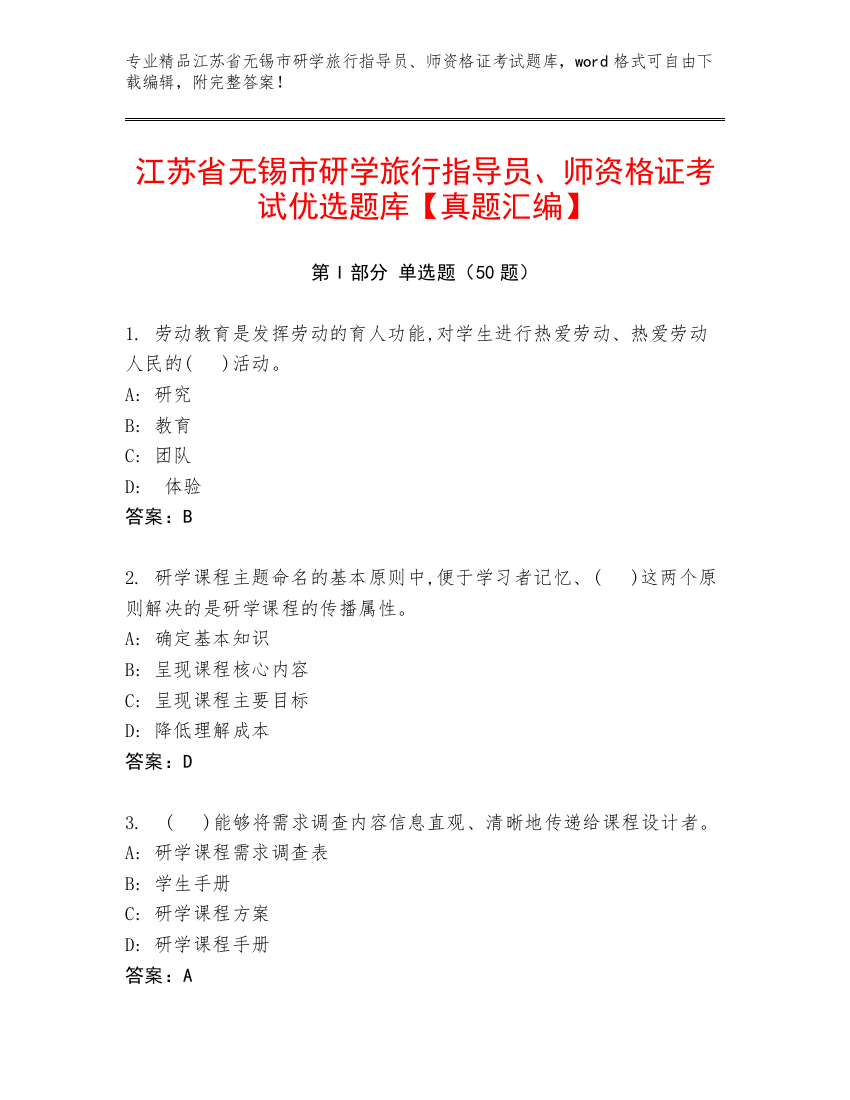 专业精品江苏省无锡市研学旅行指导员、师资格证考试题库，word 格式可自由下载编辑，附完整答案！

江苏省无锡市研学旅行指导员、师资格证考试优选题库【真题汇编】

第 I 部分 单选题（50 题）

1. 劳动教育是发挥劳动的育人功能,对学生进行热爱劳动、热爱劳动人民的(　)活动。
A: 研究
B: 教育
C: 团队
D: 体验
答案：B

2. 研学课程主题命名的基本原则中,便于学习者记忆、(　)这两个原则解决的是研学课程的传播属性。
A: 确定基本知识
B: 呈现课程核心内容
C: 呈现课程主要目标
D: 降低理解成本
答案：D

3. (　)能够将需求调查内容信息直观、清晰地传递给课程设计者。
A: 研学课程需求调查表
B: 学生手册
C: 研学课程方案
D: 研学课程手册
答案：A